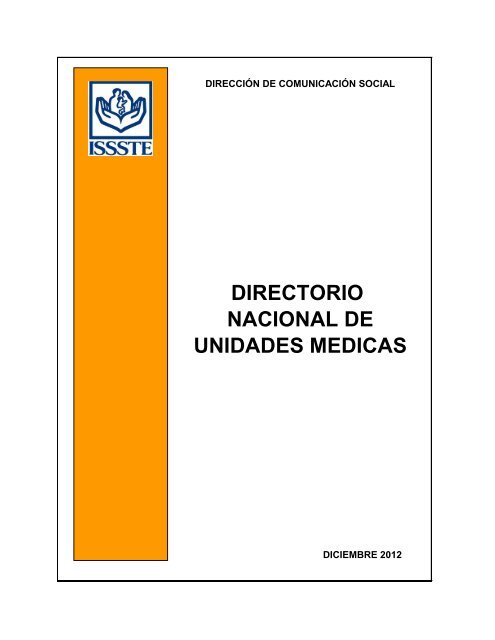 ISSSTE

DIRECCIÓN DE COMUNICACIÓN SOCIAL

DIRECTORIO
NACIONAL DE
UNIDADES MEDICAS

DICIEMBRE 2012